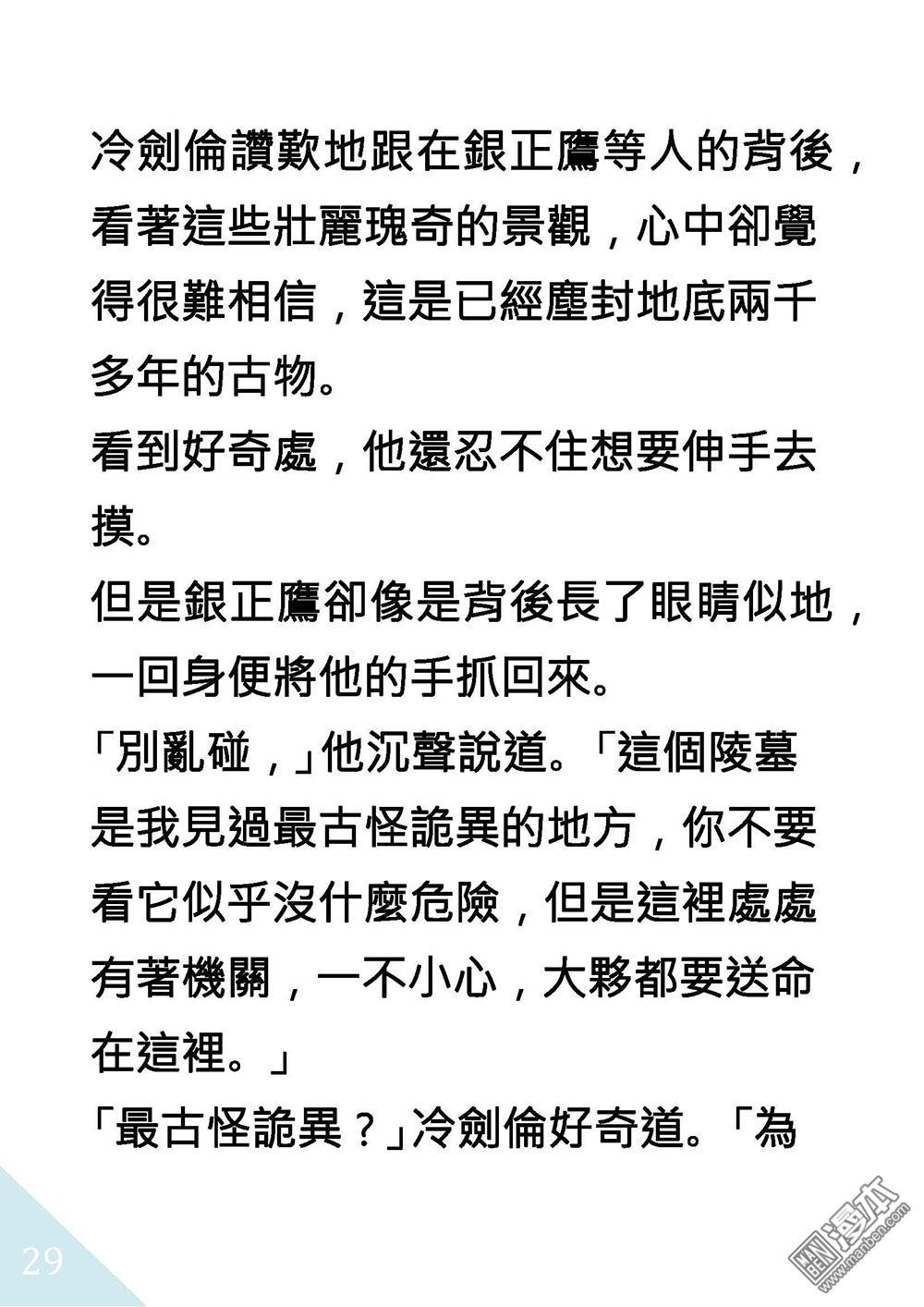 冷劍倫讚歎地跟在銀正鷹等人的背後，看著這些壯麗瑰奇的景觀，心中卻覺得很難相信，這是已經塵封地底兩千多年的古物。
看到好奇處，他還忍不住想要伸手去摸。
但是銀正鷹卻像是背後長了眼睛似地，一回身便將他的手抓回來。
「別亂碰，」他沉聲說道。「這個陵墓是我見過最古怪詭異的地方，你不要看它似乎沒什麼危險，但是這裡處處有著機關，一不小心，大夥都要送命在這裡。」
「最古怪詭異？」冷劍倫好奇道。「為

29

漫本
www.manben.com